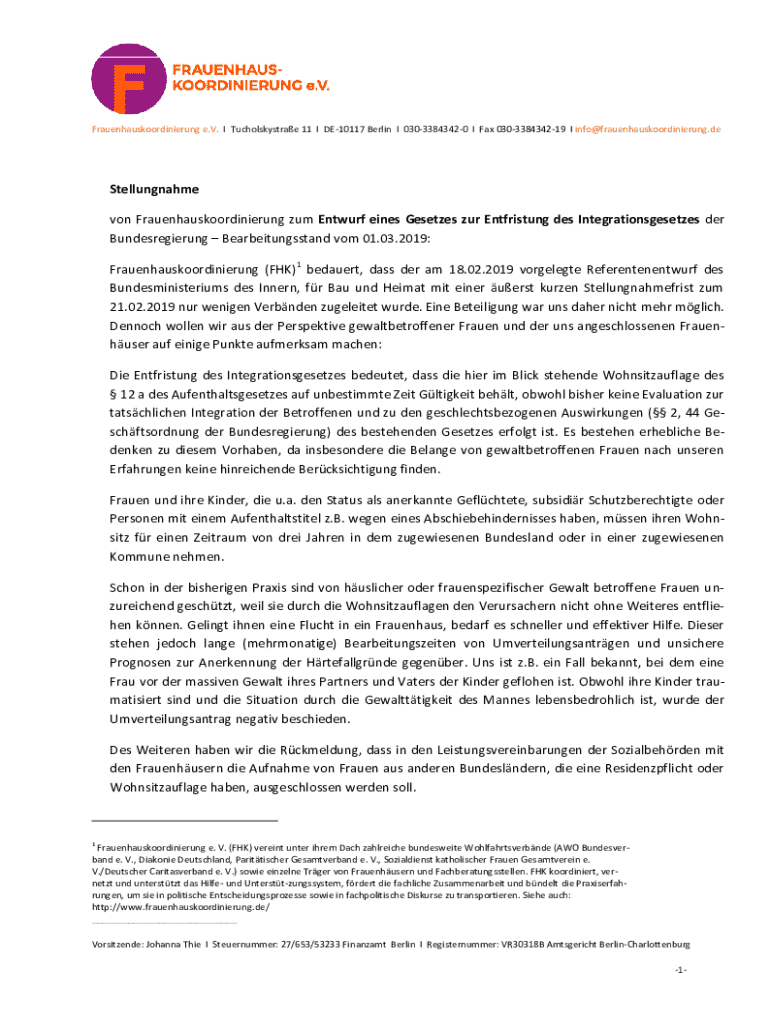 F FRAUENHAUS-KOORDINIERUNG e.V.

Frauenhauskoordinierung e.V. I Tucholskystraße 11 I DE-10117 Berlin I 030-3384342-0 I Fax 030-3384342-19 I info@frauenhauskoordinierung.de

Stellungnahme

von Frauenhauskoordinierung zum Entwurf eines Gesetzes zur Entfristung des Integrationsgesetzes der Bundesregierung – Bearbeitungsstand vom 01.03.2019:

Frauenhauskoordinierung (FHK)$^1$ bedauert, dass der am 18.02.2019 vorgelegte Referentenentwurf des Bundesministeriums des Innern, für Bau und Heimat mit einer äußerst kurzen Stellungnahmefrist zum 21.02.2019 nur wenigen Verbänden zugeleitet wurde. Eine Beteiligung war uns daher nicht mehr möglich. Dennoch wollen wir aus der Perspektive gewaltbetroffener Frauen und der uns angeschlossenen Frauenhäuser auf einige Punkte aufmerksam machen:

Die Entfristung des Integrationsgesetzes bedeutet, dass die hier im Blick stehende Wohnsitzauflage des § 12 a des Aufenthaltsgesetzes auf unbestimmte Zeit Gültigkeit behält, obwohl bisher keine Evaluation zur tatsächlichen Integration der Betroffenen und zu den geschlechtsbezogenen Auswirkungen (§§ 2, 44 Geschäftsordnung der Bundesregierung) des bestehenden Gesetzes erfolgt ist. Es bestehen erhebliche Bedenken zu diesem Vorhaben, da insbesondere die Belange von gewaltbetroffenen Frauen nach unseren Erfahrungen keine hinreichende Berücksichtigung finden.

Frauen und ihre Kinder, die u.a. den Status als anerkannte Geflüchtete, subsidiär Schutzberechtigte oder Personen mit einem Aufenthaltstitel z.B. wegen eines Abschiebehindernisses haben, müssen ihren Wohnsitz für einen Zeitraum von drei Jahren in dem zugewiesenen Bundesland oder in einer zugewiesenen Kommune nehmen.

Schon in der bisherigen Praxis sind von häuslicher oder frauenspezifischer Gewalt betroffene Frauen unzureichend geschützt, weil sie durch die Wohnsitzauflagen den Verursachern nicht ohne Weiteres entfliehen können. Gelingt ihnen eine Flucht in ein Frauenhaus, bedarf es schneller und effektiver Hilfe. Dieser stehen jedoch lange (mehrmonatige) Bearbeitungszeiten von Umverteilungsanträgen und unsichere Prognosen zur Anerkennung der Härtefallgründe gegenüber. Uns ist z.B. ein Fall bekannt, bei dem eine Frau vor der massiven Gewalt ihres Partners und Vaters der Kinder geflohen ist. Obwohl ihre Kinder traumatisiert sind und die Situation durch die Gewalttätigkeit des Mannes lebensbedrohlich ist, wurde der Umverteilungsantrag negativ beschieden.

Des Weiteren haben wir die Rückmeldung, dass in den Leistungsvereinbarungen der Sozialbehörden mit den Frauenhäusern die Aufnahme von Frauen aus anderen Bundesländern, die eine Residenzpflicht oder Wohnsitzauflage haben, ausgeschlossen werden soll.

$^1$ Frauenhauskoordinierung e. V. (FHK) vereint unter ihrem Dach zahlreiche bundesweite Wohlfahrtsverbände (AWO Bundesverband e. V., Diakonie Deutschland, Paritätischer Gesamtverband e. V., Sozialdienst katholischer Frauen Gesamtverein e. V./Deutscher Caritasverband e. V.) sowie einzelne Träger von Frauenhäusern und Fachberatungsstellen. FHK koordiniert, vernetzt und unterstützt das Hilfe- und Unterstüt-zungssystem, fördert die fachliche Zusammenarbeit und bündelt die Praxiserfahrungen, um sie in politische Entscheidungsprozesse sowie in fachpolitische Diskurse zu transportieren. Siehe auch: http://www.frauenhauskoordinierung.de/

Vorsitzende: Johanna Thie I Steuernummer: 27/653/53233 Finanzamt Berlin I Registernummer: VR30318B Amtsgericht Berlin-Charlottenburg

-1-